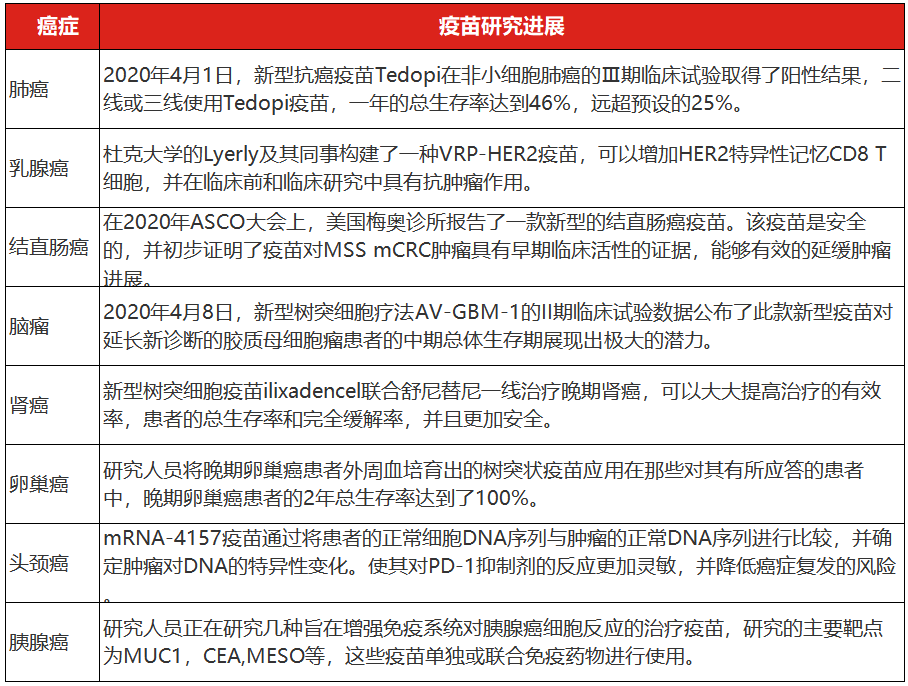 | 癌症 | 疫苗研究进展 |
|---|---|
| 肺癌 | 2020年4月1日，新型抗癌疫苗Tedopi在非小细胞肺癌的Ⅲ期临床试验取得了阳性结果，二线或三线使用Tedopi疫苗，一年的总生存率达到46%，远超预设的25%。 |
| 乳腺癌 | 杜克大学的Lyerly及其同事构建了一种VRP-HER2疫苗，可以增加HER2特异性记忆CD8 T细胞，并在临床前和临床研究中具有抗肿瘤作用。 |
| 结直肠癌 | 在2020年ASCO大会上，美国梅奥诊所报告了一款新型的结直肠癌疫苗。该疫苗是安全的，并初步证明了疫苗对MSS mCRC肿瘤具有早期临床活性的证据，能够有效的延缓肿瘤进展。 |
| 脑瘤 | 2020年4月8日，新型树突细胞疗法AV-GBM-1的II期临床试验数据公布了此款新型疫苗对延长新诊断的胶质母细胞瘤患者的中期总体生存期展现出极大的潜力。 |
| 肾癌 | 新型树突细胞疫苗ilixadencel联合舒尼替尼一线治疗晚期肾癌，可以大大提高治疗的有效率，患者的总生存率和完全缓解率，并且更加安全。 |
| 卵巢癌 | 研究人员将晚期卵巢癌患者外周血培育出的树突状疫苗应用在那些对其有所应答的患者中，晚期卵巢癌患者的2年总生存率达到了100%。 |
| 头颈癌 | mRNA-4157疫苗通过将患者的正常细胞DNA序列与肿瘤的正常DNA序列进行比较，并确定肿瘤对DNA的特异性变化。使其对PD-1抑制剂的反应更加灵敏，并降低癌症复发的风险。 |
| 胰腺癌 | 研究人员正在研究几种旨在增强免疫系统对胰腺癌细胞反应的治疗疫苗，研究的主要靶点为MUC1，CEA,MESO等，这些疫苗单独或联合免疫药物进行使用。 |